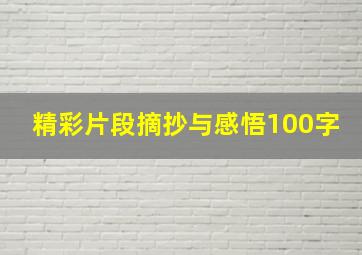 精彩片段摘抄与感悟100字